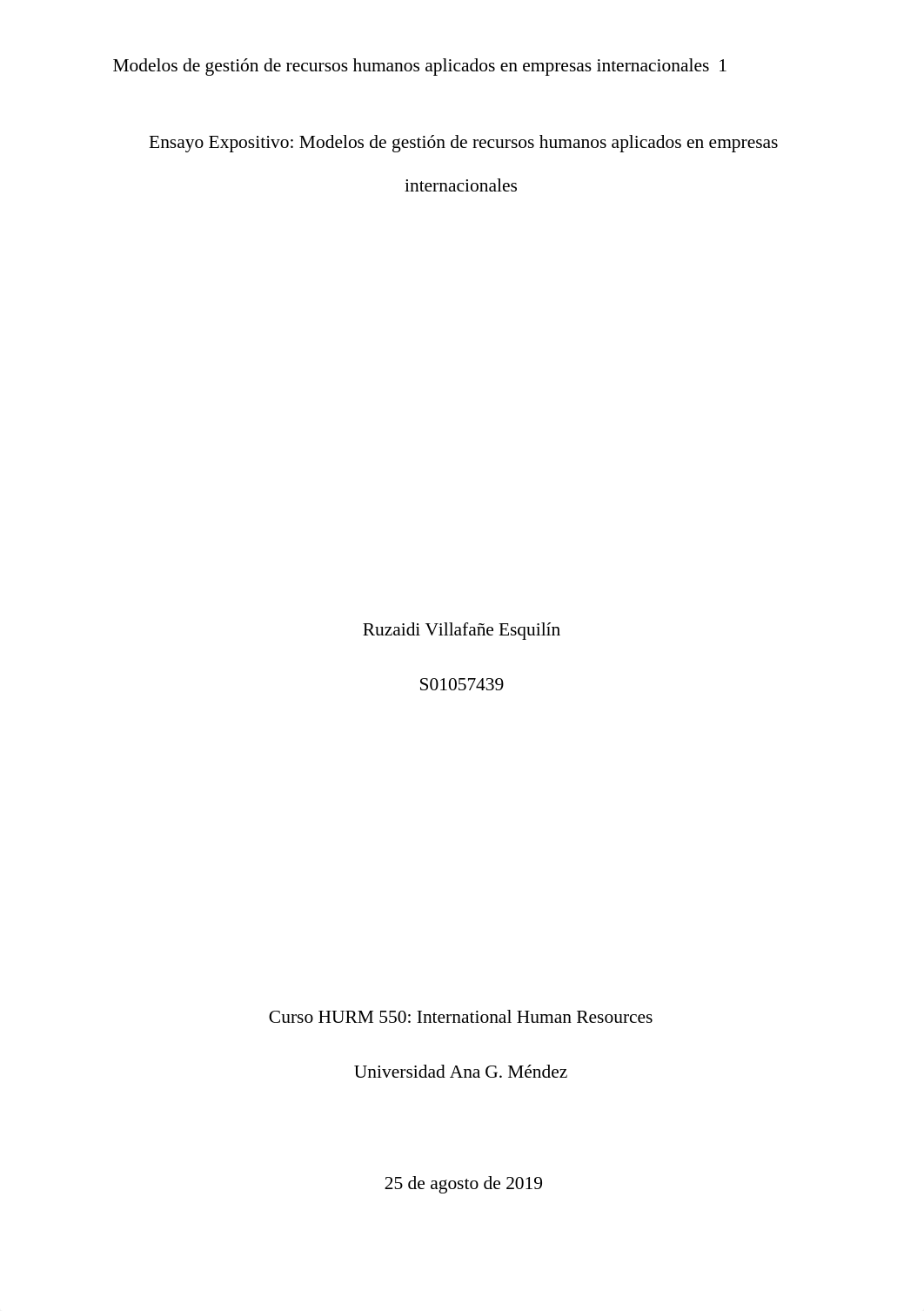 Modelos de gestión de recursos humanos aplicados en empresas internacionales 1

Ensayo Expositivo: Modelos de gestión de recursos humanos aplicados en empresas internacionales

Ruzaidi Villafañe Esquilín

S01057439

Curso HURM 550: International Human Resources

Universidad Ana G. Méndez

25 de agosto de 2019